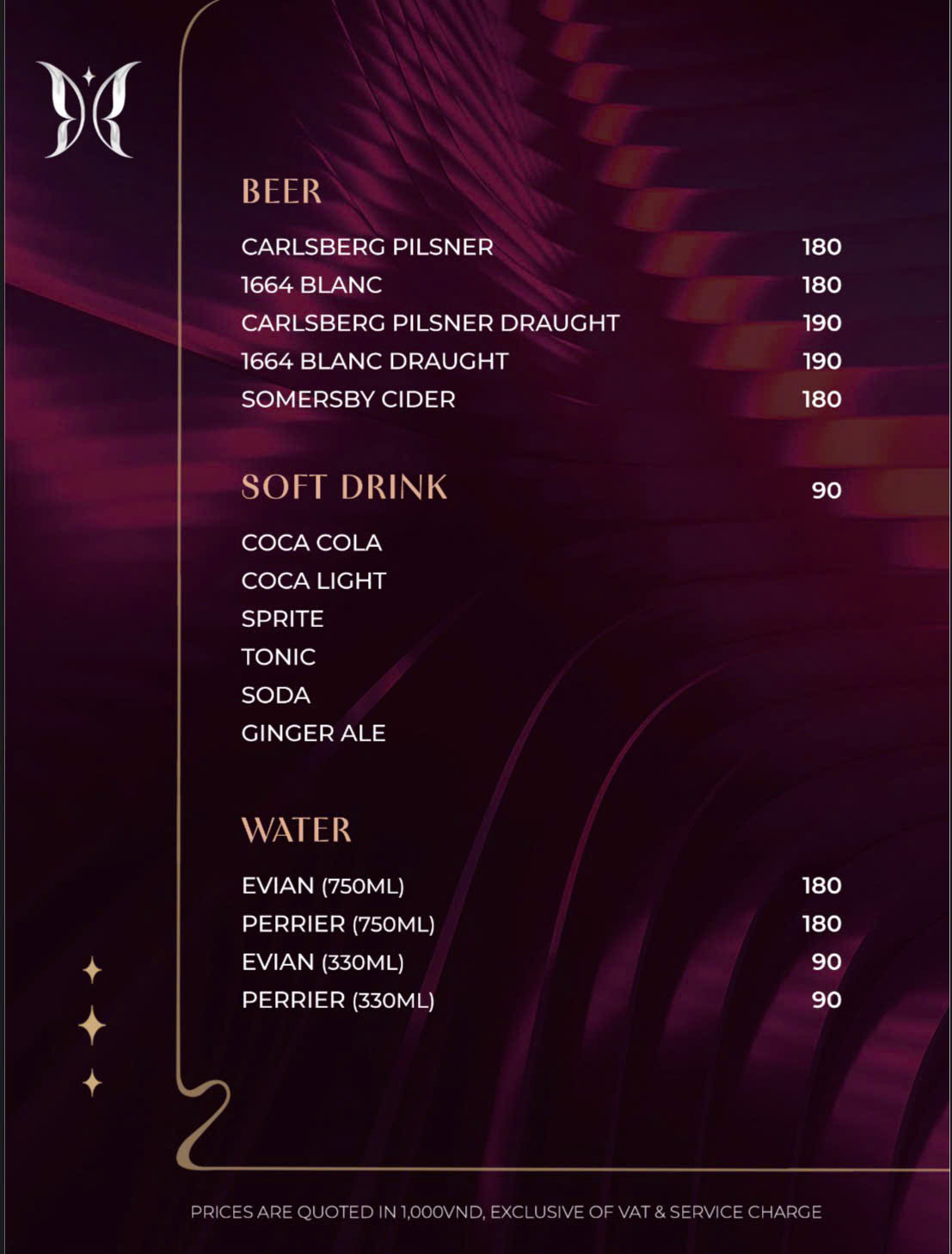 BEER

CARLSBERG PILSNER 180
1664 BLANC 180
CARLSBERG PILSNER DRAUGHT 190
1664 BLANC DRAUGHT 190
SOMERSBY CIDER 180

SOFT DRINK 90

COCA COLA
COCA LIGHT
SPRITE
TONIC
SODA
GINGER ALE

WATER

EVIAN (750ML) 180
PERRIER (750ML) 180
EVIAN (330ML) 90
PERRIER (330ML) 90

PRICES ARE QUOTED IN 1,000VND, EXCLUSIVE OF VAT & SERVICE CHARGE